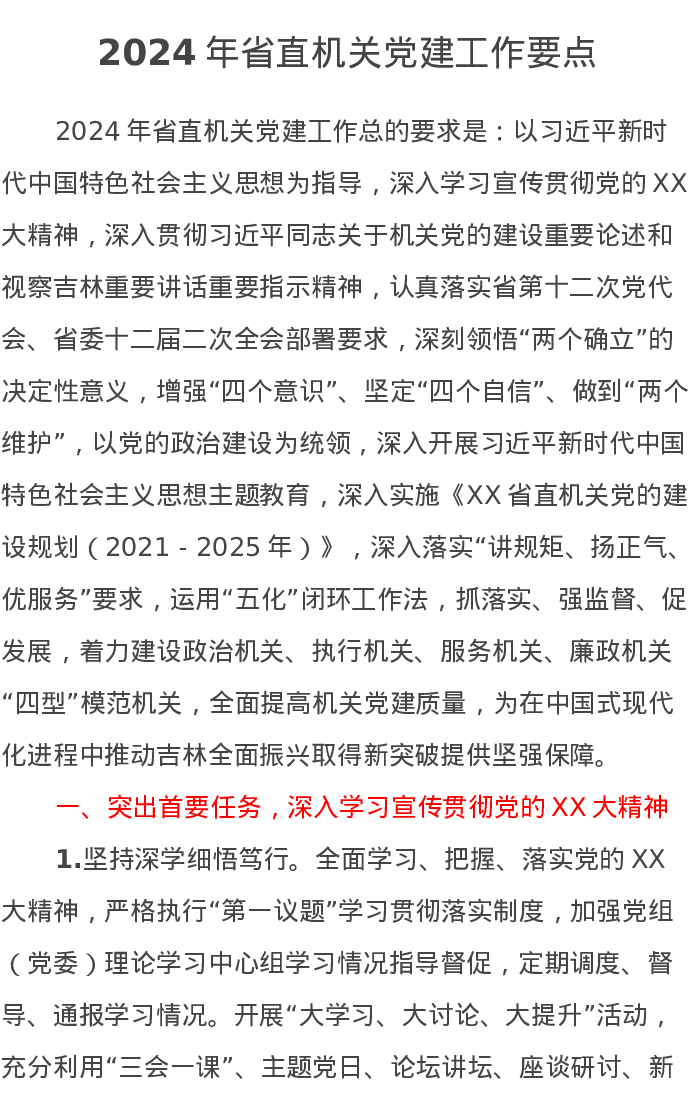 2024 年省直机关党建工作要点

2024 年省直机关党建工作总的要求是：以习近平新时代中国特色社会主义思想为指导，深入学习宣传贯彻党的 XX 大精神，深入贯彻习近平同志关于机关党的建设重要论述和视察吉林重要讲话重要指示精神，认真落实省第十二次党代会、省委十二届二次全会部署要求，深刻领悟“两个确立”的决定性意义，增强“四个意识”、坚定“四个自信”、做到“两个维护”，以党的政治建设为统领，深入开展习近平新时代中国特色社会主义思想主题教育，深入实施《XX 省直机关党的建设规划（2021 - 2025 年）》，深入落实“讲规矩、扬正气、优服务”要求，运用“五化”闭环工作法，抓落实、强监督、促发展，着力建设政治机关、执行机关、服务机关、廉政机关“四型”模范机关，全面提高机关党建质量，为在中国式现代化进程中推动吉林全面振兴取得新突破提供坚强保障。

一、突出首要任务，深入学习宣传贯彻党的 XX 大精神

1.坚持深学细悟笃行。全面学习、把握、落实党的 XX 大精神，严格执行“第一议题”学习贯彻落实制度，加强党组（党委）理论学习中心组学习情况指导督促，定期调度、督导、通报学习情况。开展“大学习、大讨论、大提升”活动，充分利用“三会一课”、主题党日、论坛讲坛、座谈研讨、新